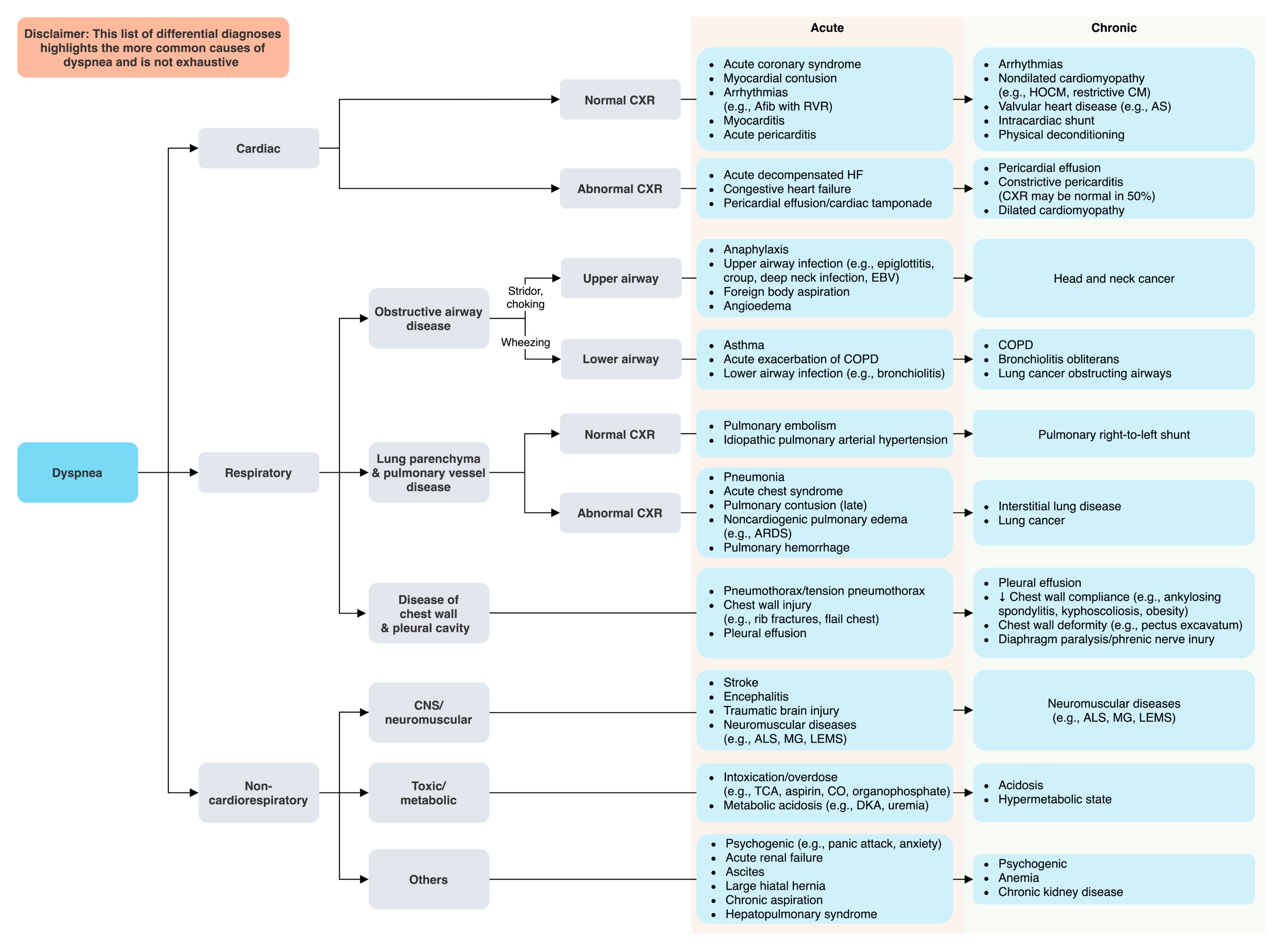 Disclaimer: This list of differential diagnoses highlights the more common causes of dyspnea and is not exhaustive

Acute

Chronic

Dyspnea

Cardiac

Normal CXR

- Acute coronary syndrome
- Myocardial contusion
- Arrhythmias (e.g., Afib with RVR)
- Myocarditis
- Acute pericarditis

- Arrhythmias
- Nondilated cardiomyopathy (e.g., HOCM, restrictive CM)
- Valvular heart disease (e.g., AS)
- Intracardiac shunt
- Physical deconditioning

Abnormal CXR

- Acute decompensated HF
- Congestive heart failure
- Pericardial effusion/cardiac tamponade

- Pericardial effusion
- Constrictive pericarditis (CXR may be normal in 50%)
- Dilated cardiomyopathy

Respiratory

Obstructive airway disease

Stridor, choking

Upper airway

- Anaphylaxis
- Upper airway infection (e.g., epiglottitis, croup, deep neck infection, EBV)
- Foreign body aspiration
- Angioedema

Head and neck cancer

Wheezing

Lower airway

- Asthma
- Acute exacerbation of COPD
- Lower airway infection (e.g., bronchiolitis)

- COPD
- Bronchiolitis obliterans
- Lung cancer obstructing airways

Lung parenchyma & pulmonary vessel disease

Normal CXR

- Pulmonary embolism
- Idiopathic pulmonary arterial hypertension

Pulmonary right-to-left shunt

Abnormal CXR

- Pneumonia
- Acute chest syndrome
- Pulmonary contusion (late)
- Noncardiogenic pulmonary edema (e.g., ARDS)
- Pulmonary hemorrhage

- Interstitial lung disease
- Lung cancer

Disease of chest wall & pleural cavity

- Pneumothorax/tension pneumothorax
- Chest wall injury (e.g., rib fractures, flail chest)
- Pleural effusion

- Pleural effusion
- ↓ Chest wall compliance (e.g., ankylosing spondylitis, kyphoscoliosis, obesity)
- Chest wall deformity (e.g., pectus excavatum)
- Diaphragm paralysis/phrenic nerve inury

Non-cardiorespiratory

CNS/ neuromuscular

- Stroke
- Encephalitis
- Traumatic brain injury
- Neuromuscular diseases (e.g., ALS, MG, LEMS)

Neuromuscular diseases (e.g., ALS, MG, LEMS)

Toxic/ metabolic

- Intoxication/overdose (e.g., TCA, aspirin, CO, organophosphate)
- Metabolic acidosis (e.g., DKA, uremia)

- Acidosis
- Hypermetabolic state

Others

- Psychogenic (e.g., panic attack, anxiety)
- Acute renal failure
- Ascites
- Large hiatal hernia
- Chronic aspiration
- Hepatopulmonary syndrome

- Psychogenic
- Anemia
- Chronic kidney disease